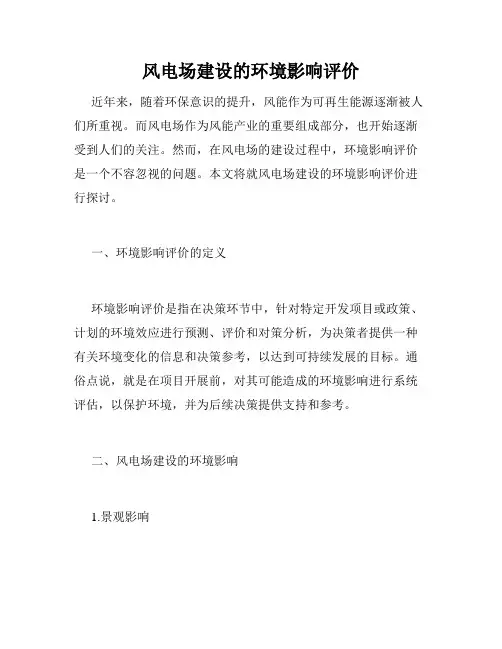 风电场建设的环境影响评价

近年来，随着环保意识的提升，风能作为可再生能源逐渐被人们所重视。而风电场作为风能产业的重要组成部分，也开始逐渐受到人们的关注。然而，在风电场的建设过程中，环境影响评价是一个不容忽视的问题。本文将就风电场建设的环境影响评价进行探讨。

一、环境影响评价的定义

环境影响评价是指在决策环节中，针对特定开发项目或政策、计划的环境效应进行预测、评价和对策分析，为决策者提供一种有关环境变化的信息和决策参考，以达到可持续发展的目标。通俗点说，就是在项目开展前，对其可能造成的环境影响进行系统评估，以保护环境，并为后续决策提供支持和参考。

二、风电场建设的环境影响

1.景观影响